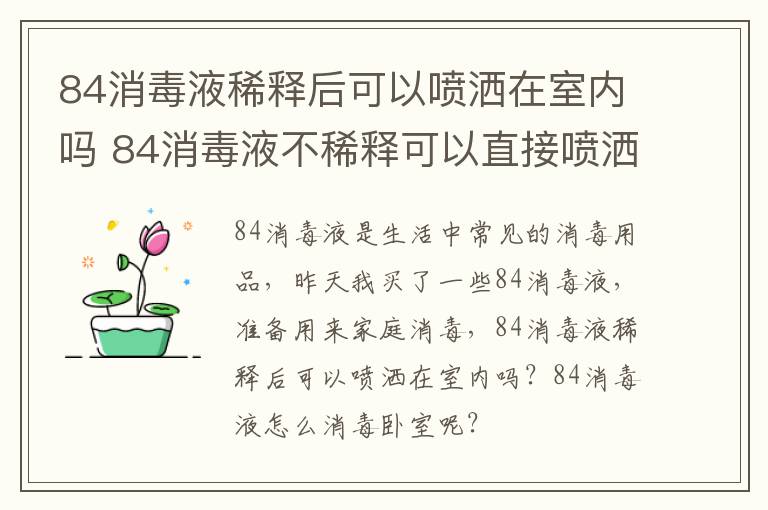 84消毒液稀释后可以喷洒在室内吗 84消毒液不稀释可以直接喷洒

84消毒液是生活中常见的消毒用品，昨天我买了一些84消毒液，准备用来家庭消毒，84消毒液稀释后可以喷洒在室内吗？84消毒液怎么消毒卧室呢？